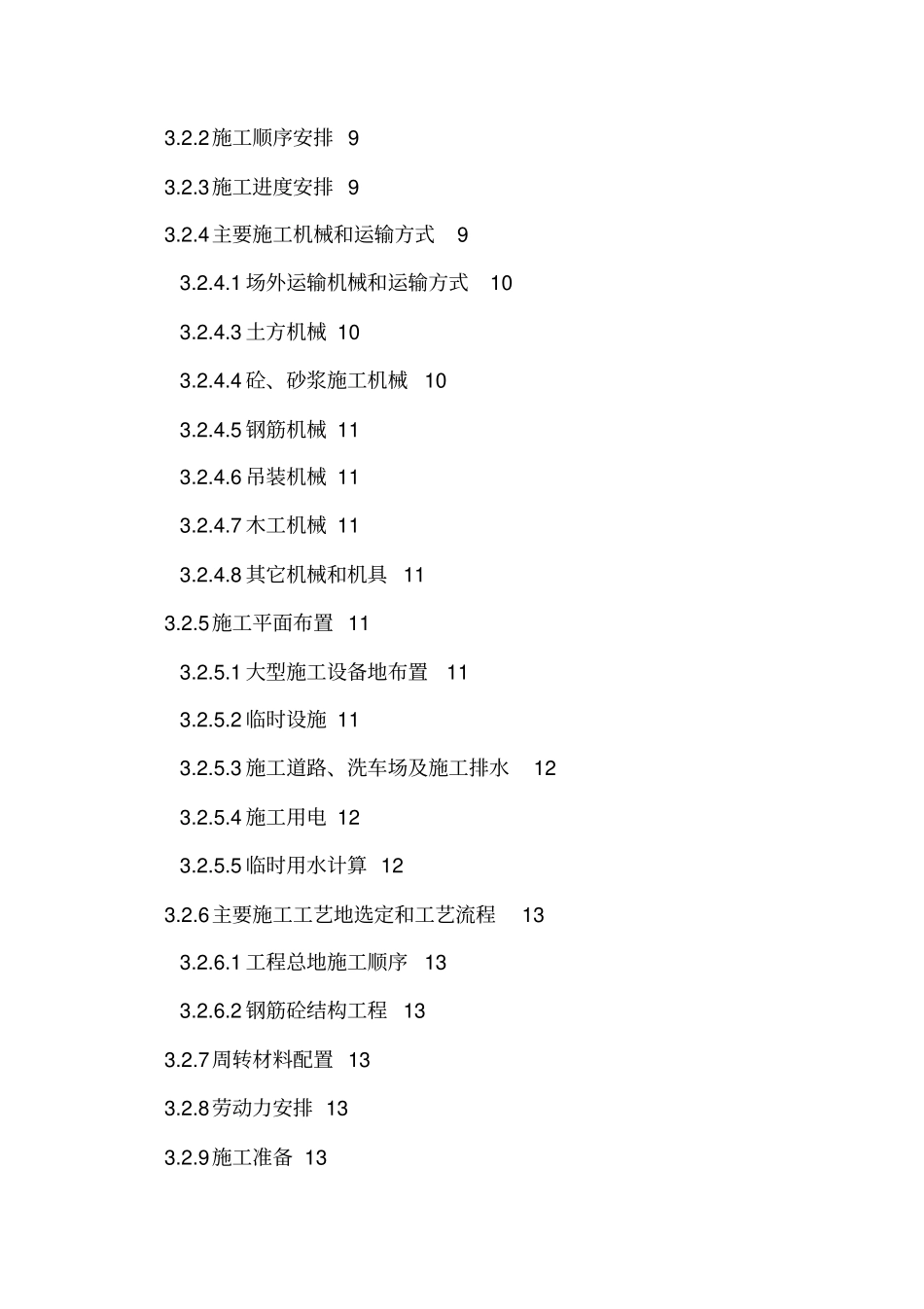 3.2.2 施工顺序安排 9

3.2.3 施工进度安排 9

3.2.4 主要施工机械和运输方式 9

3.2.4.1 场外运输机械和运输方式 10

3.2.4.3 土方机械 10

3.2.4.4 砼、砂浆施工机械 10

3.2.4.5 钢筋机械 11

3.2.4.6 吊装机械 11

3.2.4.7 木工机械 11

3.2.4.8 其它机械和机具 11

3.2.5 施工平面布置 11

3.2.5.1 大型施工设备地布置 11

3.2.5.2 临时设施 11

3.2.5.3 施工道路、洗车场及施工排水 12

3.2.5.4 施工用电 12

3.2.5.5 临时用水计算 12

3.2.6 主要施工工艺地选定和工艺流程 13

3.2.6.1 工程总地施工顺序 13

3.2.6.2 钢筋砼结构工程 13

3.2.7 周转材料配置 13

3.2.8 劳动力安排 13

3.2.9 施工准备 13